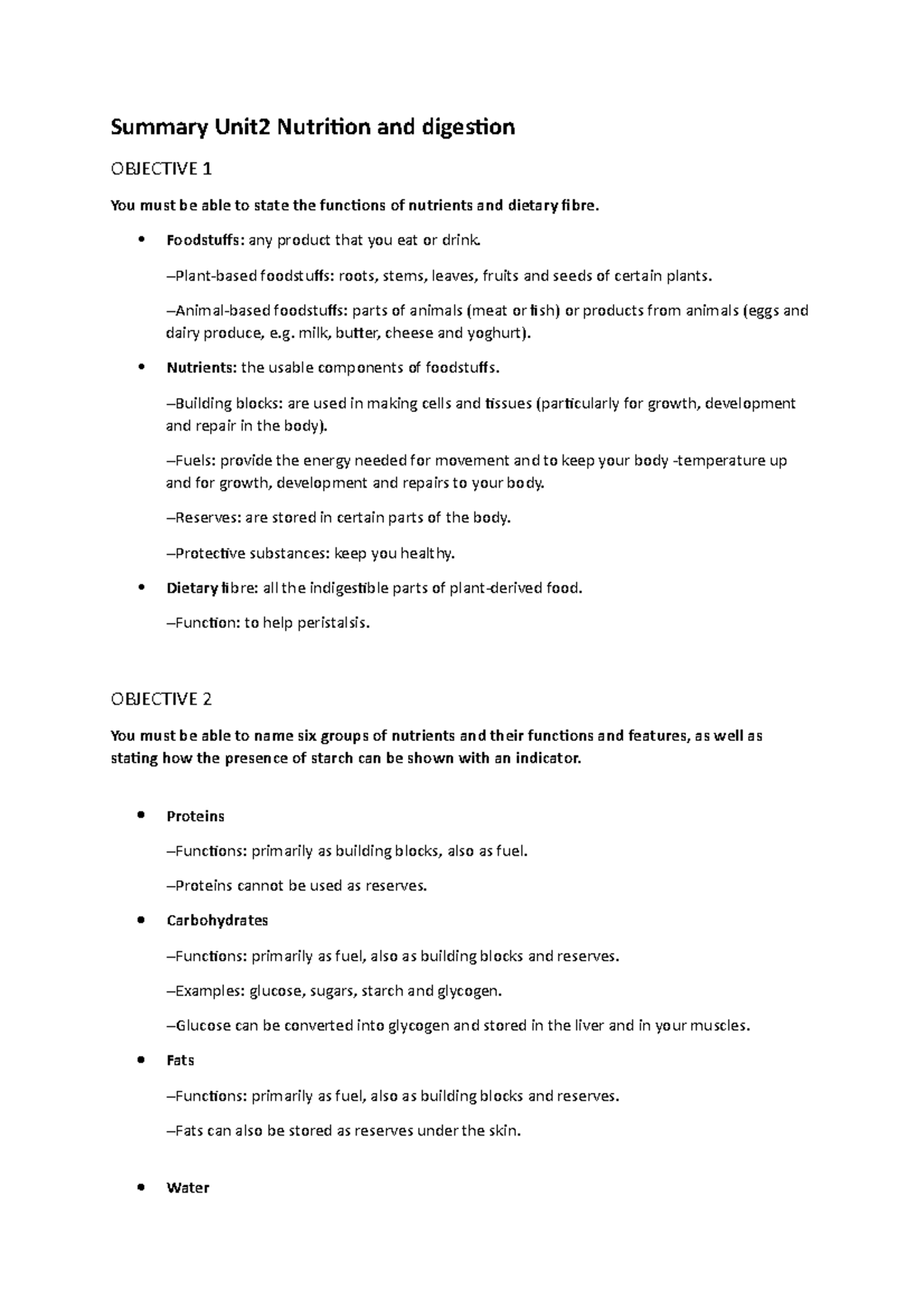 Summary Unit2 Nutrition and digestion

OBJECTIVE 1

You must be able to state the functions of nutrients and dietary fibre.

• Foodstuffs: any product that you eat or drink.

–Plant-based foodstuffs: roots, stems, leaves, fruits and seeds of certain plants.

–Animal-based foodstuffs: parts of animals (meat or fish) or products from animals (eggs and dairy produce, e.g. milk, butter, cheese and yoghurt).

• Nutrients: the usable components of foodstuffs.

–Building blocks: are used in making cells and tissues (particularly for growth, development and repair in the body).

–Fuels: provide the energy needed for movement and to keep your body -temperature up and for growth, development and repairs to your body.

–Reserves: are stored in certain parts of the body.

–Protective substances: keep you healthy.

• Dietary fibre: all the indigestible parts of plant-derived food.

–Function: to help peristalsis.

OBJECTIVE 2

You must be able to name six groups of nutrients and their functions and features, as well as stating how the presence of starch can be shown with an indicator.

• Proteins

–Functions: primarily as building blocks, also as fuel.

–Proteins cannot be used as reserves.

• Carbohydrates

–Functions: primarily as fuel, also as building blocks and reserves.

–Examples: glucose, sugars, starch and glycogen.

–Glucose can be converted into glycogen and stored in the liver and in your muscles.

• Fats

–Functions: primarily as fuel, also as building blocks and reserves.

–Fats can also be stored as reserves under the skin.

• Water